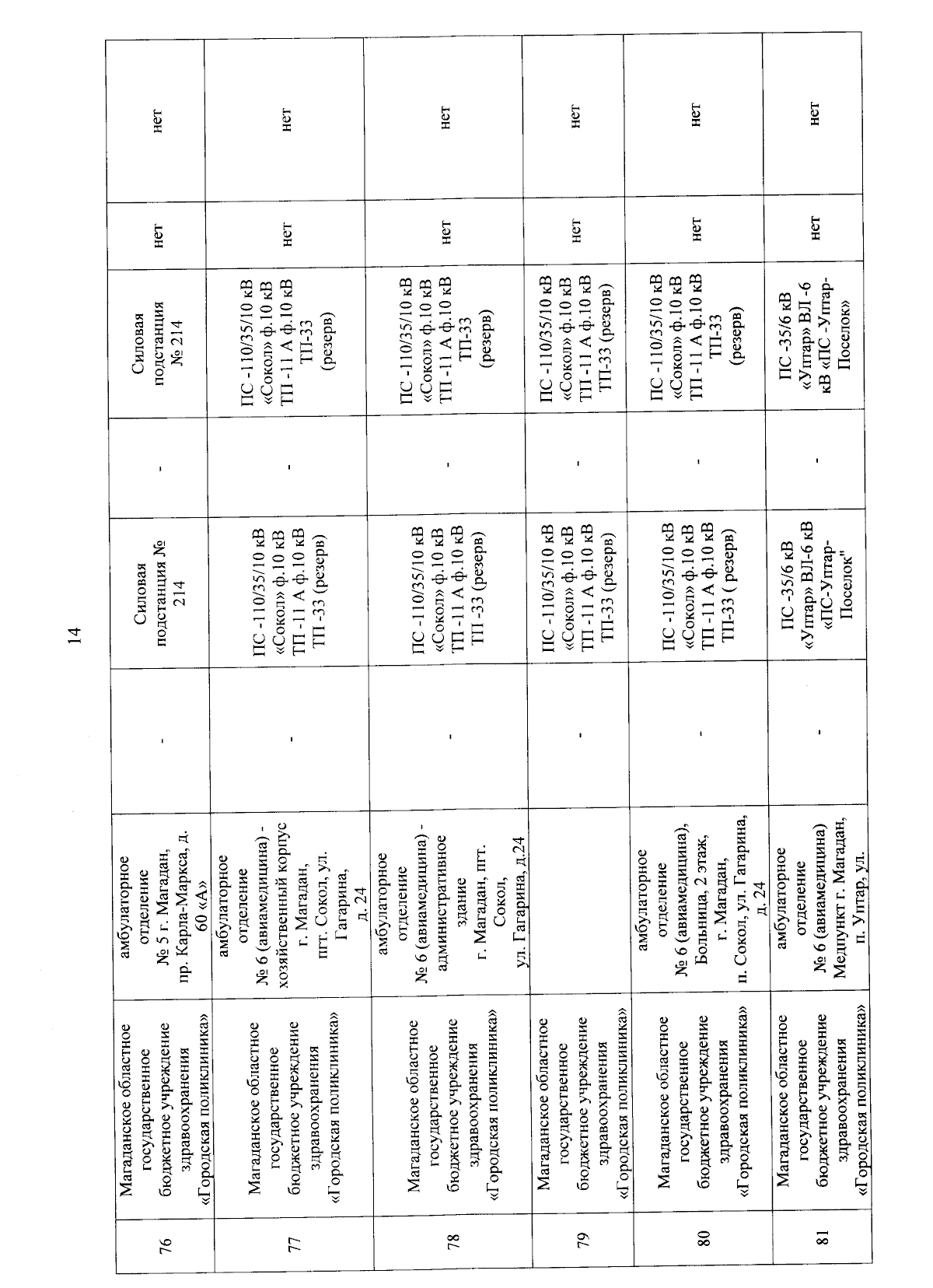 14

| 76 | Магаданское областное государственное бюджетное учреждение здравоохранения «Городская поликлиника» | амбулаторное отделение № 5 г. Магадан, пр. Карла-Маркса, д. 60 «А» | - | Силовая подстанция № 214 | - | Силовая подстанция № 214 | нет | нет |
|---|---|---|---|---|---|---|---|---|
| 77 | Магаданское областное государственное бюджетное учреждение здравоохранения «Городская поликлиника» | амбулаторное отделение № 6 (авиамедицина) - хозяйственный корпус г. Магадан, пгт. Сокол, ул. Гагарина, д. 24 | - | ПС -110/35/10 кВ «Сокол» ф.10 кВ ТП -11 А ф.10 кВ ТП -33 (резерв) | - | ПС -110/35/10 кВ «Сокол» ф.10 кВ ТП -11 А ф.10 кВ ТП-33 (резерв) | нет | нет |
| 78 | Магаданское областное государственное бюджетное учреждение здравоохранения «Городская поликлиника» | амбулаторное отделение № 6 (авиамедицина) - административное здание г. Магадан, пгт. Сокол, ул. Гагарина, д.24 | - | ПС -110/35/10 кВ «Сокол» ф.10 кВ ТП -11 А ф.10 кВ ТП -33 (резерв) | - | ПС -110/35/10 кВ «Сокол» ф.10 кВ ТП -11 А ф.10 кВ ТП-33 (резерв) | нет | нет |
| 79 | Магаданское областное государственное бюджетное учреждение здравоохранения «Городская поликлиника» | | - | ПС -110/35/10 кВ «Сокол» ф.10 кВ ТП -11 А ф.10 кВ ТП-33 (резерв) | - | ПС -110/35/10 кВ «Сокол» ф.10 кВ ТП -11 А ф.10 кВ ТП-33 (резерв) | нет | нет |
| 80 | Магаданское областное государственное бюджетное учреждение здравоохранения «Городская поликлиника» | амбулаторное отделение № 6 (авиамедицина), Больница, 2 этаж, г. Магадан, п. Сокол, ул. Гагарина, д. 24 | - | ПС -110/35/10 кВ «Сокол» ф.10 кВ ТП -11 А ф.10 кВ ТП-33 ( резерв) | - | ПС -110/35/10 кВ «Сокол» ф.10 кВ ТП -11 А ф.10 кВ ТП-33 (резерв) | нет | нет |
| 81 | Магаданское областное государственное бюджетное учреждение здравоохранения «Городская поликлиника» | амбулаторное отделение № 6 (авиамедицина) Медпункт г. Магадан, п. Уптар, ул. | - | ПС -35/6 кВ «Уптар» ВЛ-6 кВ «ПС-Уптар-Поселок" | - | ПС -35/6 кВ «Уптар» ВЛ -6 кВ «ПС -Уптар-Поселок» | нет | нет |